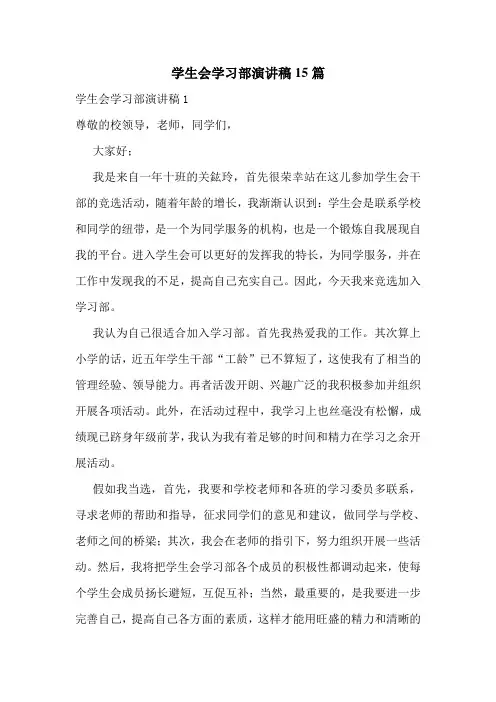 学生会学习部演讲稿15篇

学生会学习部演讲稿1

尊敬的校领导，老师，同学们，

大家好：

我是来自一年十班的关鈜玲，首先很荣幸站在这儿参加学生会干部的竞选活动，随着年龄的增长，我渐渐认识到：学生会是联系学校和同学的纽带，是一个为同学服务的机构，也是一个锻炼自我展现自我的平台。进入学生会可以更好的发挥我的特长，为同学服务，并在工作中发现我的不足，提高自己充实自己。因此，今天我来竞选加入学习部。

我认为自己很适合加入学习部。首先我热爱我的工作。其次算上小学的话，近五年学生干部“工龄”已不算短了，这使我有了相当的管理经验、领导能力。再者活泼开朗、兴趣广泛的我积极参加并组织开展各项活动。此外，在活动过程中，我学习上也丝毫没有松懈，成绩现已跻身年级前茅，我认为我有着足够的时间和精力在学习之余开展活动。

假如我当选，首先，我要和学校老师和各班的学习委员多联系，寻求老师的帮助和指导，征求同学们的意见和建议，做同学与学校、老师之间的桥梁；其次，我会在老师的指引下，努力组织开展一些活动。然后，我将把学生会学习部各个成员的积极性都调动起来，使每个学生会成员扬长避短，互促互补；当然，最重要的，是我要进一步完善自己，提高自己各方面的素质，这样才能用旺盛的精力和清晰的